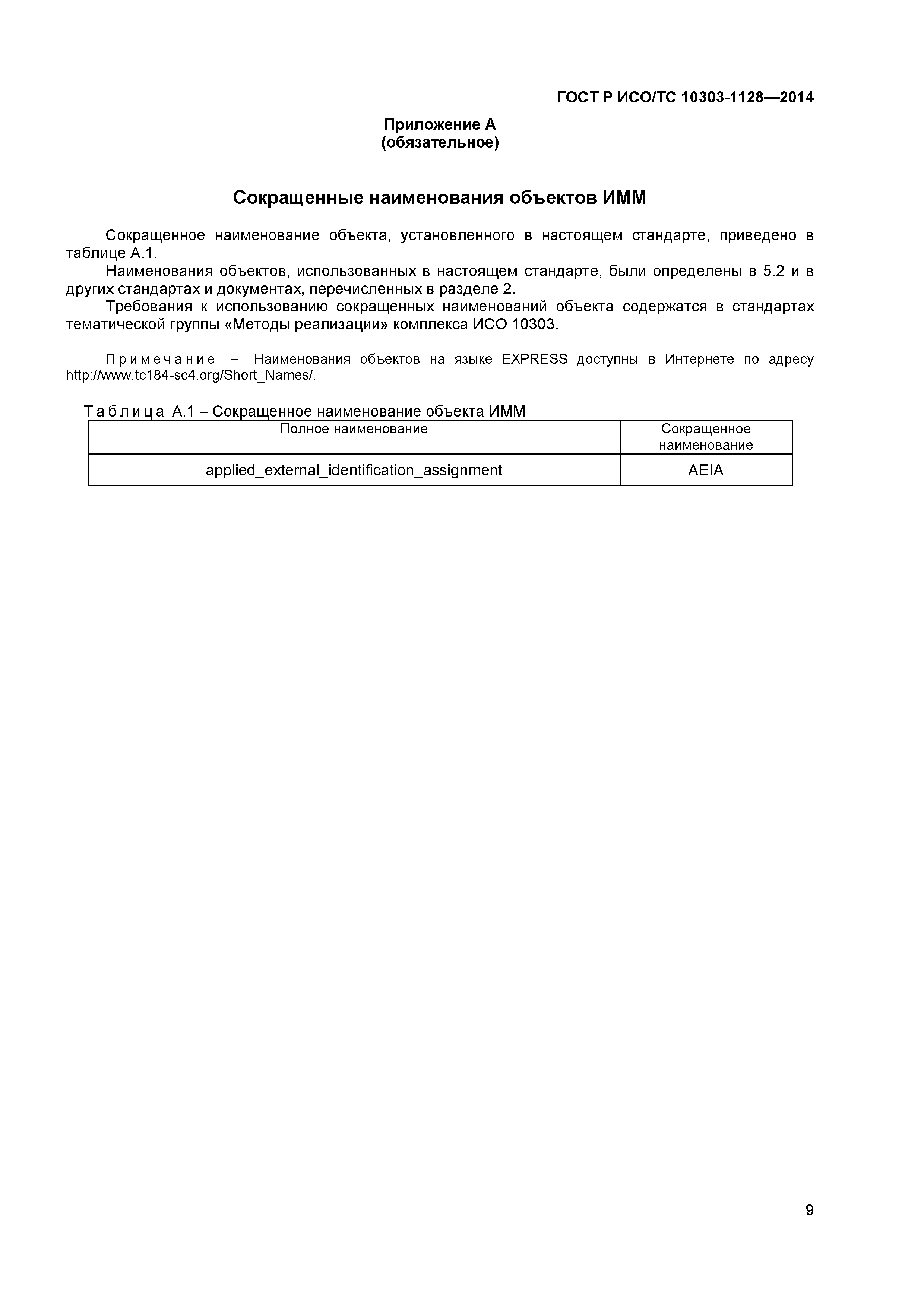 ГОСТ Р ИСО/ТС 10303-1128—2014

Приложение А
(обязательное)

Сокращенные наименования объектов ИММ

Сокращенное наименование объекта, установленного в настоящем стандарте, приведено в таблице А.1.

Наименования объектов, использованных в настоящем стандарте, были определены в 5.2 и в других стандартах и документах, перечисленных в разделе 2.

Требования к использованию сокращенных наименований объекта содержатся в стандартах тематической группы «Методы реализации» комплекса ИСО 10303.

Примечание – Наименования объектов на языке EXPRESS доступны в Интернете по адресу http://www.tc184-sc4.org/Short_Names/.

Таблица А.1 – Сокращенное наименование объекта ИММ

| Полное наименование | Сокращенное наименование |
|---|---|
| applied_external_identification_assignment | AEIA |

9